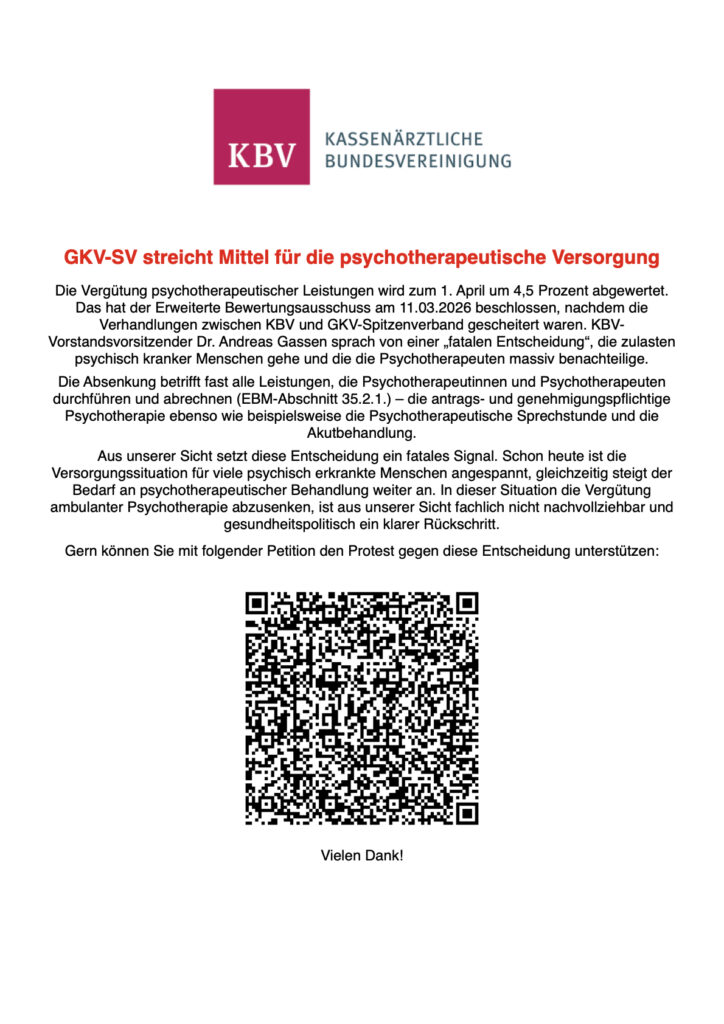 KBV KASSENÄRZTLICHE BUNDESVEREINIGUNG

GKV-SV streicht Mittel für die psychotherapeutische Versorgung

Die Vergütung psychotherapeutischer Leistungen wird zum 1. April um 4,5 Prozent abgewertet. Das hat der Erweiterte Bewertungsausschuss am 11.03.2026 beschlossen, nachdem die Verhandlungen zwischen KBV und GKV-Spitzenverband gescheitert waren. KBV-Vorstandsvorsitzender Dr. Andreas Gassen sprach von einer „fatalen Entscheidung“, die zulasten psychisch kranker Menschen gehe und die die Psychotherapeuten massiv benachteilige.

Die Absenkung betrifft fast alle Leistungen, die Psychotherapeutinnen und Psychotherapeuten durchführen und abrechnen (EBM-Abschnitt 35.2.1.) – die antrags- und genehmigungspflichtige Psychotherapie ebenso wie beispielsweise die Psychotherapeutische Sprechstunde und die Akutbehandlung.

Aus unserer Sicht setzt diese Entscheidung ein fatales Signal. Schon heute ist die Versorgungssituation für viele psychisch erkrankte Menschen angespannt, gleichzeitig steigt der Bedarf an psychotherapeutischer Behandlung weiter an. In dieser Situation die Vergütung ambulanter Psychotherapie abzusenken, ist aus unserer Sicht fachlich nicht nachvollziehbar und gesundheitspolitisch ein klarer Rückschritt.

Gern können Sie mit folgender Petition den Protest gegen diese Entscheidung unterstützen:

Vielen Dank!